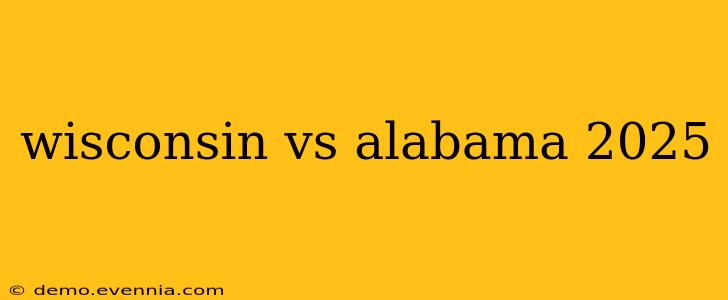 wisconsin vs alabama 2025

© demo.evennia.com